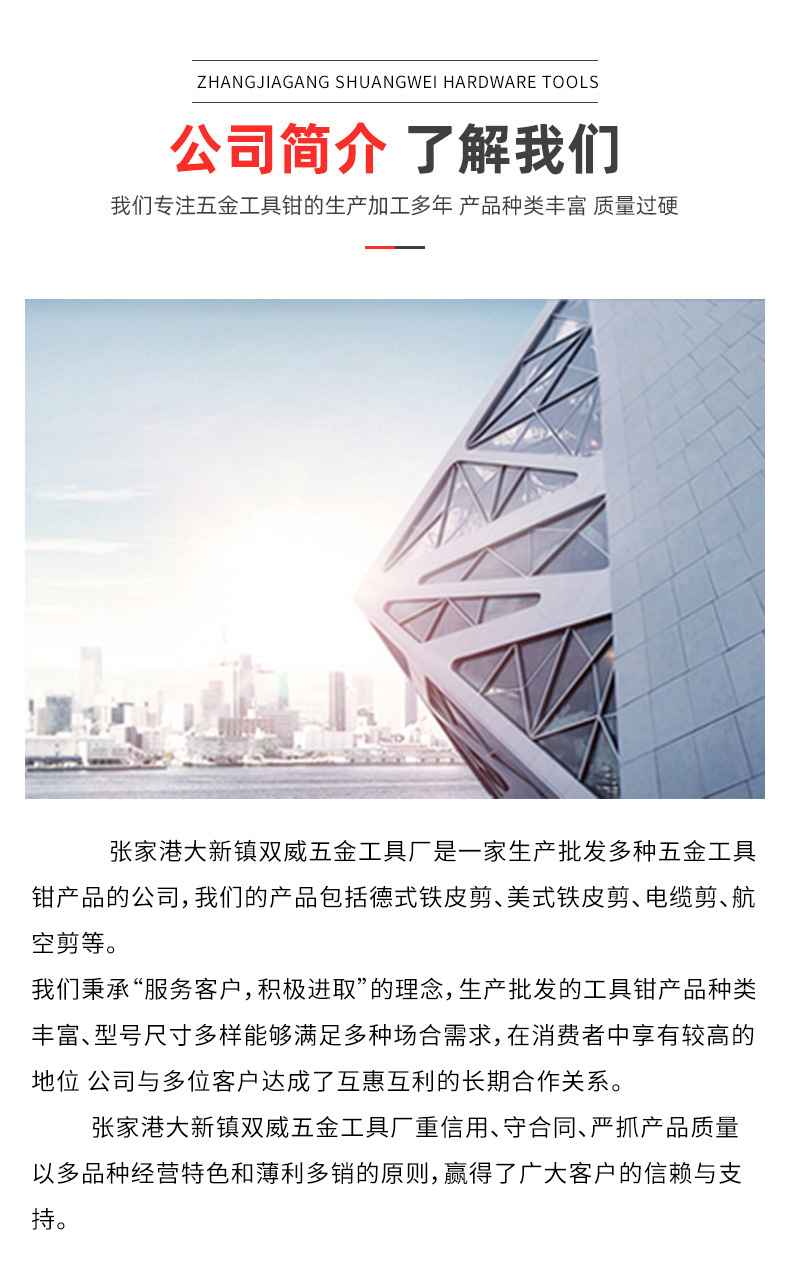 ZHANGJIAGANG SHUANGWEI HARDWARE TOOLS

公司简介 了解我们

我们专注五金工具钳的生产加工多年 产品种类丰富 质量过硬

张家港大新镇双威五金工具厂是一家生产批发多种五金工具钳产品的公司，我们的产品包括德式铁皮剪、美式铁皮剪、电缆剪、航空剪等。

我们秉承“服务客户，积极进取”的理念，生产批发的工具钳产品种类丰富、型号尺寸多样能够满足多种场合需求，在消费者中享有较高的地位 公司与多位客户达成了互惠互利的长期合作关系。

张家港大新镇双威五金工具厂重信用、守合同、严抓产品质量以多品种经营特色和薄利多销的原则，赢得了广大客户的信赖与支持。